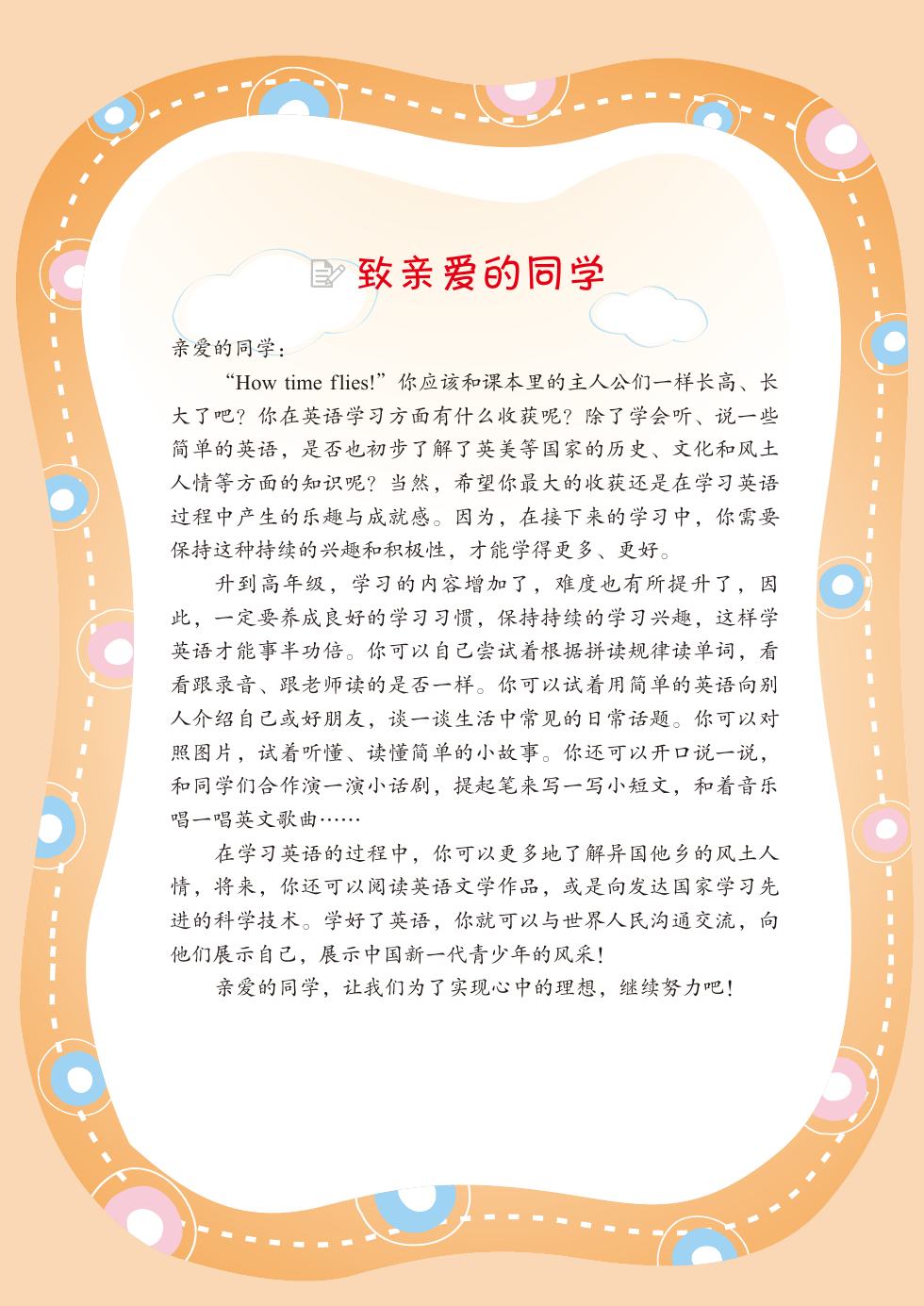 致亲爱的同学

亲爱的同学：

“How time flies!”你应该和课本里的主人公们一样长高、长大了吧？你在英语学习方面有什么收获呢？除了学会听、说一些简单的英语，是否也初步了解了英美等国家的历史、文化和风土人情等方面的知识呢？当然，希望你最大的收获还是在学习英语过程中产生的乐趣与成就感。因为，在接下来的学习中，你需要保持这种持续的兴趣和积极性，才能学得更多、更好。

升到高年级，学习的内容增加了，难度也有所提升了，因此，一定要养成良好的学习习惯，保持持续的学习兴趣，这样学英语才能事半功倍。你可以自己尝试着根据拼读规律读单词，看看跟录音、跟老师读的是否一样。你可以试着用简单的英语向别人介绍自己或好朋友，谈一谈生活中常见的日常话题。你可以对照图片，试着听懂、读懂简单的小故事。你还可以开口说一说，和同学们合作演一演小话剧，提起笔来写一写小短文，和着音乐唱一唱英文歌曲……

在学习英语的过程中，你可以更多地了解异国他乡的风土人情，将来，你还可以阅读英语文学作品，或是向发达国家学习先进的科学技术。学好了英语，你就可以与世界人民沟通交流，向他们展示自己，展示中国新一代青少年的风采！

亲爱的同学，让我们为了实现心中的理想，继续努力吧！